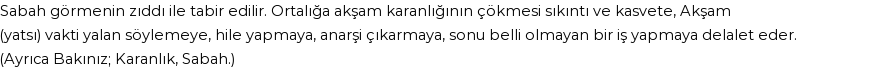 Sabah görmenin zıddı ile tabir edilir. Ortalığa akşam karanlığının çökmesi sıkıntı ve kasvete, Akşam (yatsı) vakti yalan söylemeye, hile yapmaya, anarşi çıkarmaya, sonu belli olmayan bir iş yapmaya delalet eder. (Ayrıca Bakınız; Karanlık, Sabah.)